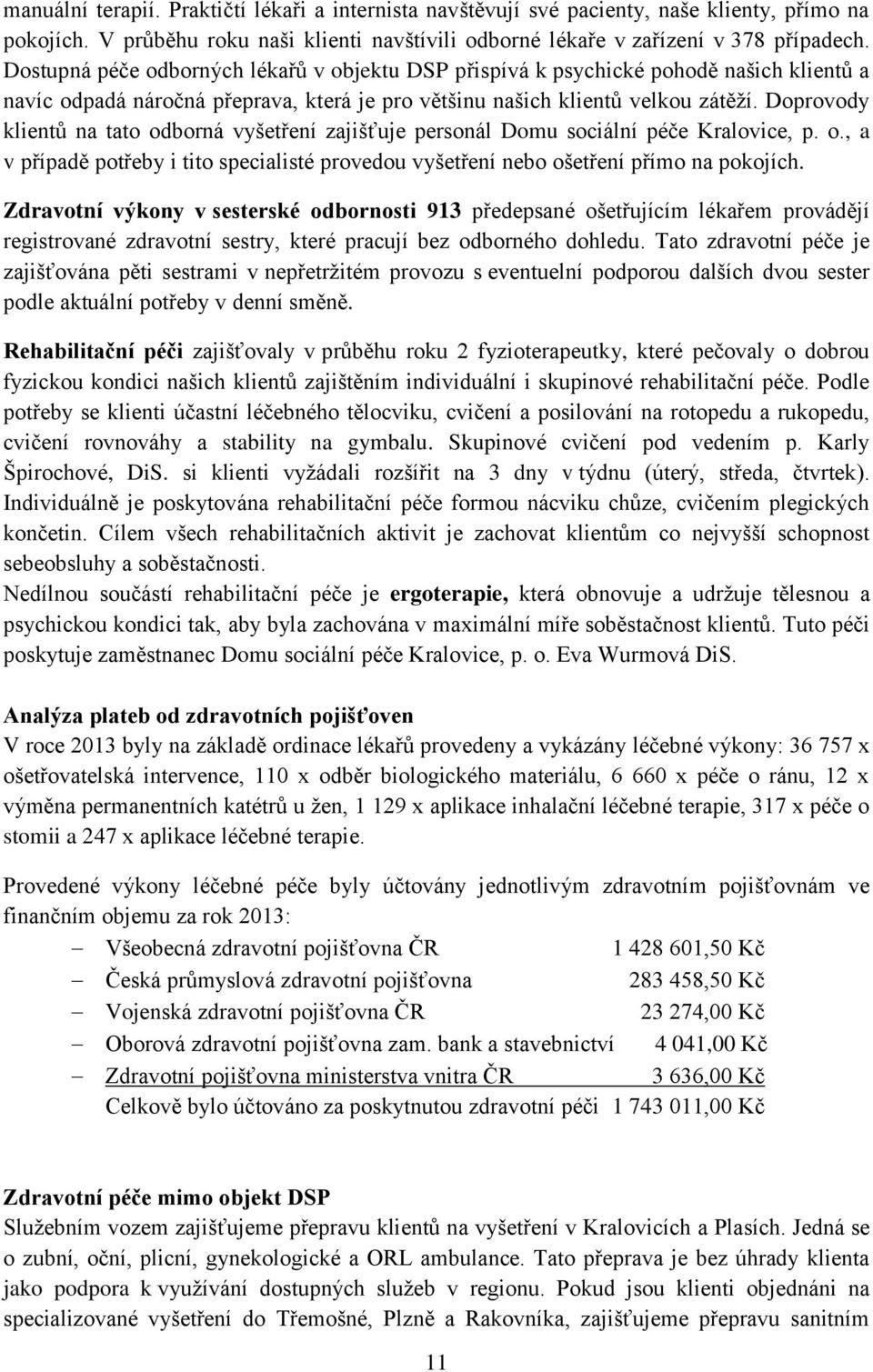 manuální terapií. Praktičtí lékaři a internista navštěvují své pacienty, naše klienty, přímo na pokojích. V průběhu roku naši klienti navštívili odborné lékaře v zařízení v 378 případech. Dostupná péče odborných lékařů v objektu DSP přispívá k psychické pohodě našich klientů a navíc odpadá náročná přeprava, která je pro většinu našich klientů velkou zátěží. Doprovody klientů na tato odborná vyšetření zajišťuje personál Domu sociální péče Kralovice, p. o., a v případě potřeby i tito specialisté provedou vyšetření nebo ošetření přímo na pokojích.

Zdravotní výkony v sesterské odbornosti 913 předepsané ošetřujícím lékařem provádějí registrované zdravotní sestry, které pracují bez odborného dohledu. Tato zdravotní péče je zajišťována pěti sestrami v nepřetržitém provozu s eventuelní podporou dalších dvou sester podle aktuální potřeby v denní směně.

Rehabilitační péči zajišťovaly v průběhu roku 2 fyzioterapeutky, které pečovaly o dobrou fyzickou kondici našich klientů zajištěním individuální i skupinové rehabilitační péče. Podle potřeby se klienti účastní léčebného tělocviku, cvičení a posilování na rotopedu a rukopedu, cvičení rovnováhy a stability na gymbalu. Skupinové cvičení pod vedením p. Karly Špirochové, DiS. si klienti vyžádali rozšířit na 3 dny v týdnu (úterý, středa, čtvrtek). Individuálně je poskytována rehabilitační péče formou nácviku chůze, cvičením plegických končetin. Cílem všech rehabilitačních aktivit je zachovat klientům co nejvyšší schopnost sebeobsluhy a soběstačnosti.
Nedílnou součástí rehabilitační péče je ergoterapie, která obnovuje a udržuje tělesnou a psychickou kondici tak, aby byla zachována v maximální míře soběstačnost klientů. Tuto péči poskytuje zaměstnanec Domu sociální péče Kralovice, p. o. Eva Wurmová DiS.

Analýza plateb od zdravotních pojišťoven
V roce 2013 byly na základě ordinace lékařů provedeny a vykázány léčebné výkony: 36 757 x ošetřovatelská intervence, 110 x odběr biologického materiálu, 6 660 x péče o ránu, 12 x výměna permanentních katétrů u žen, 1 129 x aplikace inhalační léčebné terapie, 317 x péče o stomii a 247 x aplikace léčebné terapie.

Provedené výkony léčebné péče byly účtovány jednotlivým zdravotním pojišťovnám ve finančním objemu za rok 2013:
– Všeobecná zdravotní pojišťovna ČR 1 428 601,50 Kč
– Česká průmyslová zdravotní pojišťovna 283 458,50 Kč
– Vojenská zdravotní pojišťovna ČR 23 274,00 Kč
– Oborová zdravotní pojišťovna zam. bank a stavebnictví 4 041,00 Kč
– Zdravotní pojišťovna ministerstva vnitra ČR 3 636,00 Kč
Celkově bylo účtováno za poskytnutou zdravotní péči 1 743 011,00 Kč

Zdravotní péče mimo objekt DSP
Služebním vozem zajišťujeme přepravu klientů na vyšetření v Kralovicích a Plasích. Jedná se o zubní, oční, plicní, gynekologické a ORL ambulance. Tato přeprava je bez úhrady klienta jako podpora k využívání dostupných služeb v regionu. Pokud jsou klienti objednáni na specializované vyšetření do Třemošné, Plzně a Rakovníka, zajišťujeme přepravu sanitním

11